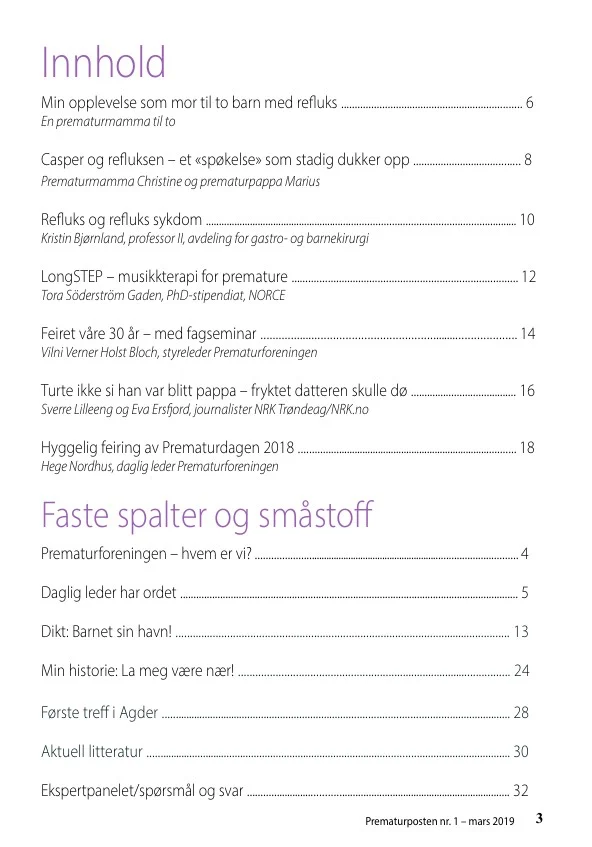 Innhold

Min opplevelse som mor til to barn med refluks ........ 6
En prematurmamma til to

Casper og refluksen – et «spøkelse» som stadig dukker opp ........ 8
Prematurmamma Christine og prematurpappa Marius

Refluks og refluks sykdom ........ 10
Kristin Bjørnland, professor II, avdeling for gastro- og barnekirurgi

LongSTEP – musikkterapi for premature ........ 12
Tora Söderström Gaden, PhD-stipendiat, NORCE

Feiret våre 30 år – med fagseminar ........ 14
Vilni Verner Holst Bloch, styreleder Prematurforeningen

Turte ikke si han var blitt pappa – fryktet datteren skulle dø ........ 16
Sverre Lilleeng og Eva Ersfjord, journalister NRK Trøndeag/NRK.no

Hyggelig feiring av Prematurdagen 2018 ........ 18
Hege Nordhus, daglig leder Prematurforeningen

Faste spalter og småstoff

Prematurforeningen – hvem er vi? ........ 4

Daglig leder har ordet ........ 5

Dikt: Barnet sin havn! ........ 13

Min historie: La meg være nær! ........ 24

Første treff i Agder ........ 28

Aktuell litteratur ........ 30

Ekspertpanelet/spørsmål og svar ........ 32

Prematurposten nr. 1 – mars 2019 3